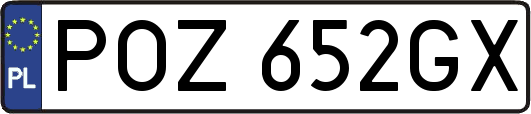 PL
POZ 652GX